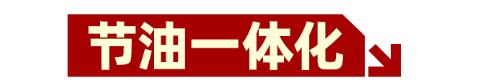 节油一体化